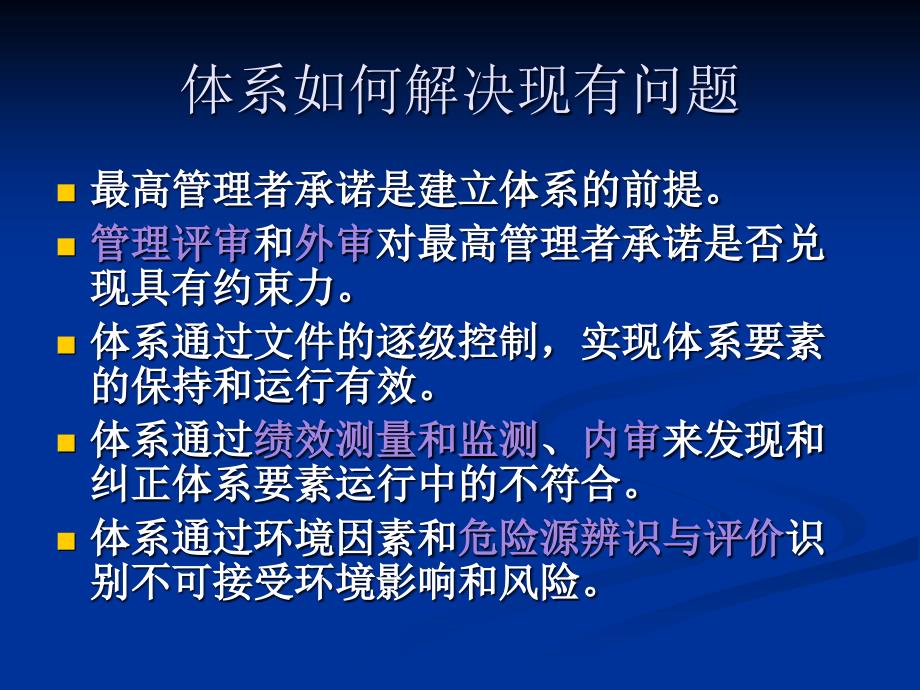 体系如何解决现有问题

■ 最高管理者承诺是建立体系的前提。
■ 管理评审和外审对最高管理者承诺是否兑现具有约束力。
■ 体系通过文件的逐级控制，实现体系要素的保持和运行有效。
■ 体系通过绩效测量和监测、内审来发现和纠正体系要素运行中的不符合。
■ 体系通过环境因素和危险源辨识与评价识别不可接受环境影响和风险。